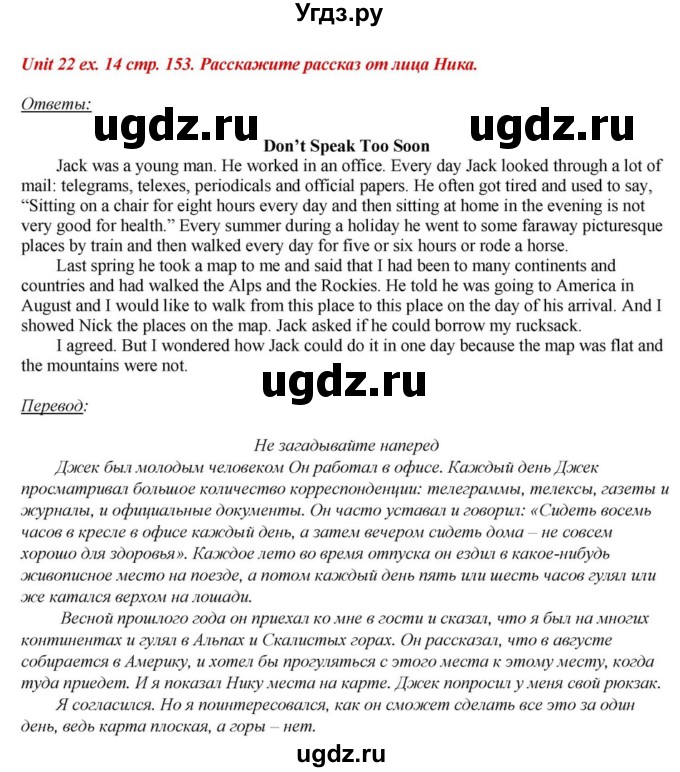 Угдз.ру

Unit 22 ex. 14 стр. 153. Расскажите рассказ от лица Ника.

Ответы:

ugdz.ru ugdz.ru

Don't Speak Too Soon

Jack was a young man. He worked in an office. Every day Jack looked through a lot of mail: telegrams, telexes, periodicals and official papers. He often got tired and used to say, "Sitting on a chair for eight hours every day and then sitting at home in the evening is not very good for health." Every summer during a holiday he went to some faraway picturesque places by train and then walked every day for five or six hours or rode a horse.

Last spring he took a map to me and said that I had been to many continents and countries and had walked the Alps and the Rockies. He told he was going to America in August and I would like to walk from this place to this place on the day of his arrival. And I showed Nick the places on the map. Jack asked if he could borrow my rucksack.

I agreed. But I wondered how Jack could do it in one day because the map was flat and the mountains were not.

ugdz.ru

Перевод:

Не загадывайте наперед

Джек был молодым человеком Он работал в офисе. Каждый день Джек просматривал большое количество корреспонденции: телеграммы, телексы, газеты и журналы, и официальные документы. Он часто уставал и говорил: «Сидеть восемь часов в кресле в офисе каждый день, а затем вечером сидеть дома – не совсем хорошо для здоровья». Каждое лето во время отпуска он ездил в какое-нибудь живописное место на поезде, а потом каждый день пять или шесть часов гулял или же катался верхом на лошади.

Весной прошлого года он приехал ко мне в гости и сказал, что я был на многих континентах и гулял в Альпах и Скалистых горах. Он рассказал, что в августе собирается в Америку, и хотел бы прогуляться с этого места к этому месту, когда туда приедет. И я показал Нику места на карте. Джек попросил у меня свой рюкзак.

Я согласился. Но я поинтересовался, как он сможет сделать все это за один день, ведь карта плоская, а горы – нет.

ugdz.ru